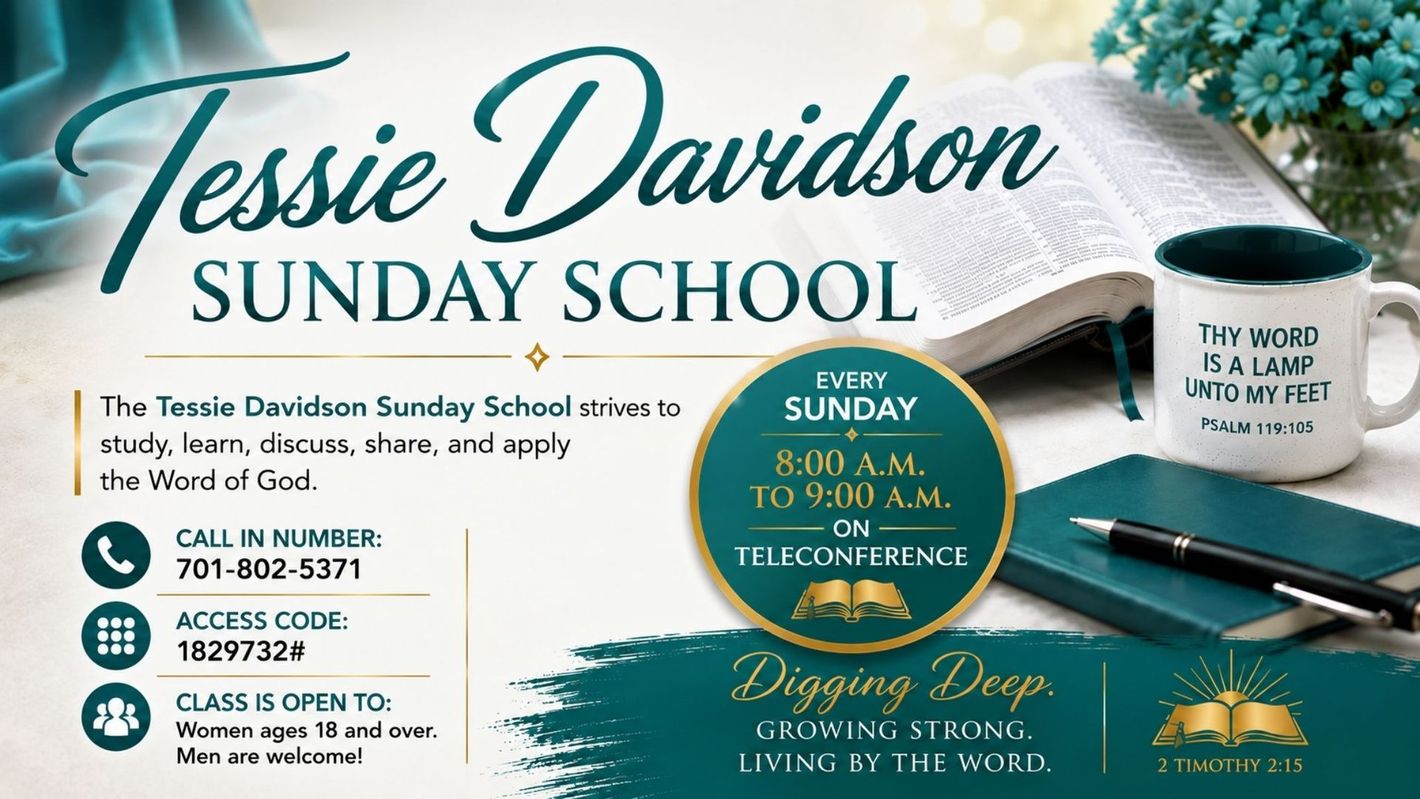 Tessie Davidson
SUNDAY SCHOOL

The Tessie Davidson Sunday School strives to study, learn, discuss, share, and apply the Word of God.

CALL IN NUMBER:
701-802-5371

ACCESS CODE:
1829732#

CLASS IS OPEN TO:
Women ages 18 and over.
Men are welcome!

EVERY
SUNDAY
8:00 A.M.
TO 9:00 A.M.
ON
TELECONFERENCE

THY WORD
IS A LAMP
UNTO MY FEET
PSALM 119:105

Digging Deep.
GROWING STRONG.
LIVING BY THE WORD.

2 TIMOTHY 2:15